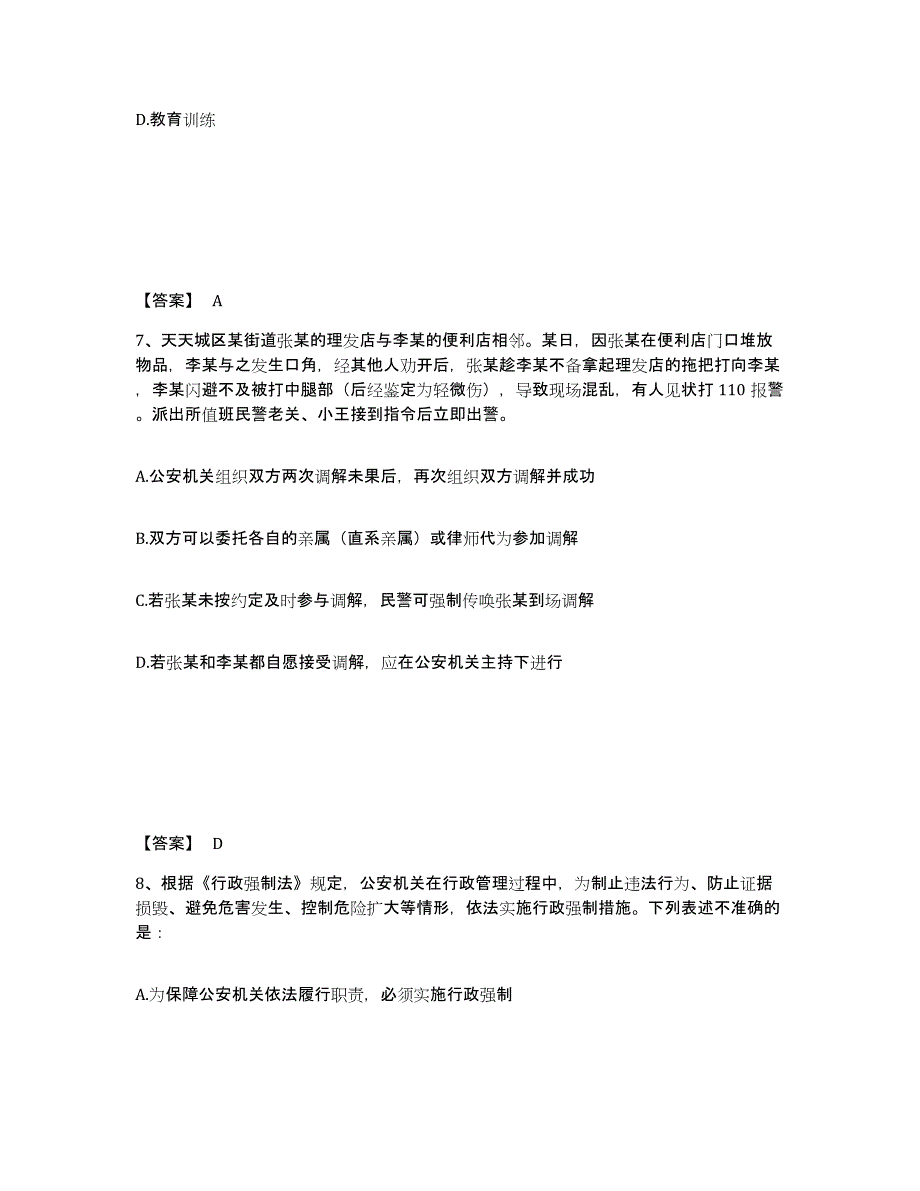 D.教育训练

【答案】 A

7、天天城区某街道张某的理发店与李某的便利店相邻。某日，因张某在便利店门口堆放物品，李某与之发生口角，经其他人劝开后，张某趁李某不备拿起理发店的拖把打向李某，李某闪避不及被打中腿部（后经鉴定为轻微伤），导致现场混乱，有人见状打 110 报警。派出所值班民警老关、小王接到指令后立即出警。

A.公安机关组织双方两次调解未果后，再次组织双方调解并成功

B.双方可以委托各自的亲属（直系亲属）或律师代为参加调解

C.若张某未按约定及时参与调解，民警可强制传唤张某到场调解

D.若张某和李某都自愿接受调解，应在公安机关主持下进行

【答案】 D

8、根据《行政强制法》规定，公安机关在行政管理过程中，为制止违法行为、防止证据损毁、避免危害发生、控制危险扩大等情形，依法实施行政强制措施。下列表述不准确的是：

A.为保障公安机关依法履行职责，必须实施行政强制